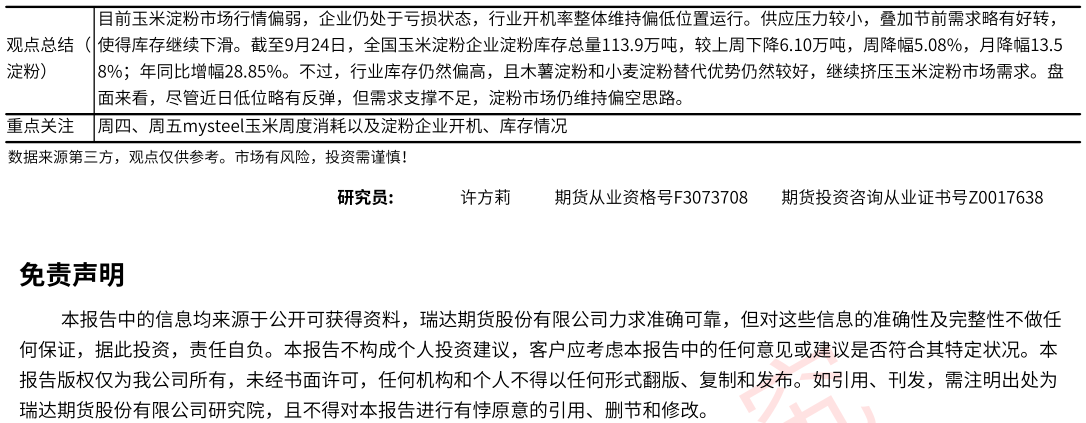 | 观点总结（淀粉） | 目前玉米淀粉市场行情偏弱，企业仍处于亏损状态，行业开机率整体维持偏低位置运行。供应压力较小，叠加节前需求略有好转，使得库存继续下滑。截至9月24日，全国玉米淀粉企业淀粉库存总量113.9万吨，较上周下降6.10万吨，周降幅5.08%，月降幅13.58%；年同比增幅28.85%。不过，行业库存仍然偏高，且木薯淀粉和小麦淀粉替代优势仍然较好，继续挤压玉米淀粉市场需求。盘面来看，尽管近日低位略有反弹，但需求支撑不足，淀粉市场仍维持偏空思路。 |
|---|---|
| 重点关注 | 周四、周五mysteel玉米周度消耗以及淀粉企业开机、库存情况 |

数据来源第三方，观点仅供参考。市场有风险，投资需谨慎！

研究员： 许方莉 期货从业资格号F3073708 期货投资咨询从业证书号Z0017638

免责声明

本报告中的信息均来源于公开可获得资料，瑞达期货股份有限公司力求准确可靠，但对这些信息的准确性及完整性不做任何保证，据此投资，责任自负。本报告不构成个人投资建议，客户应考虑本报告中的任何意见或建议是否符合其特定状况。本报告版权仅为我公司所有，未经书面许可，任何机构和个人不得以任何形式翻版、复制和发布。如引用、刊发，需注明出处为瑞达期货股份有限公司研究院，且不得对本报告进行有悖原意的引用、删节和修改。